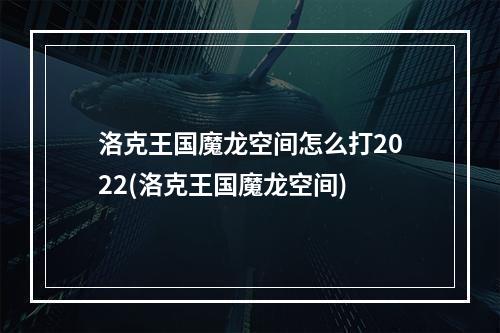 洛克王国魔龙空间怎么打2022(洛克王国魔龙空间)